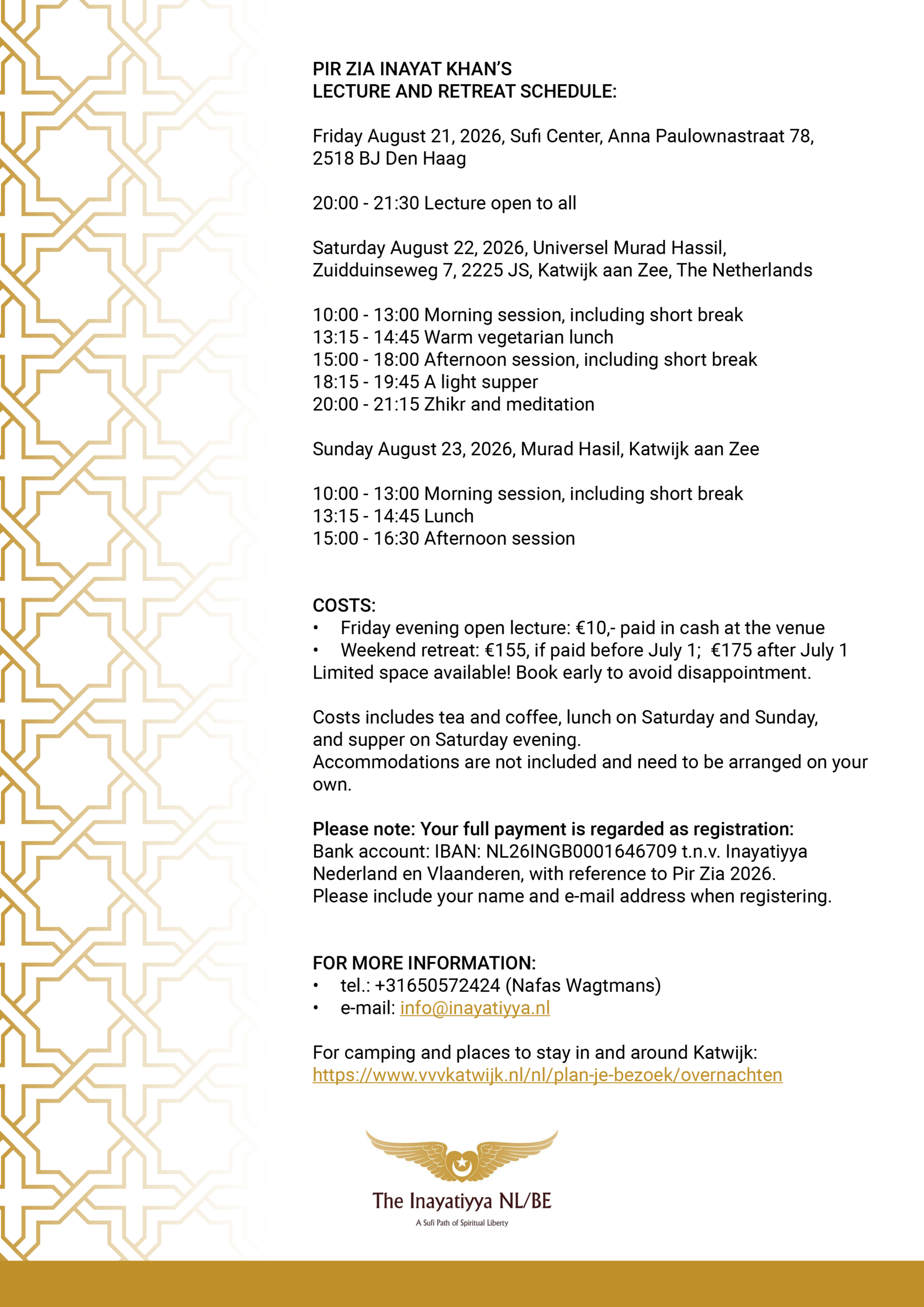 PIR ZIA INAYAT KHAN'S
LECTURE AND RETREAT SCHEDULE:

Friday August 21, 2026, Sufi Center, Anna Paulownastraat 78, 2518 BJ Den Haag

20:00 - 21:30 Lecture open to all

Saturday August 22, 2026, Universel Murad Hassil, Zuidduinseweg 7, 2225 JS, Katwijk aan Zee, The Netherlands

10:00 - 13:00 Morning session, including short break
13:15 - 14:45 Warm vegetarian lunch
15:00 - 18:00 Afternoon session, including short break
18:15 - 19:45 A light supper
20:00 - 21:15 Zhikr and meditation

Sunday August 23, 2026, Murad Hasil, Katwijk aan Zee

10:00 - 13:00 Morning session, including short break
13:15 - 14:45 Lunch
15:00 - 16:30 Afternoon session

COSTS:
• Friday evening open lecture: €10,- paid in cash at the venue
• Weekend retreat: €155, if paid before July 1; €175 after July 1
Limited space available! Book early to avoid disappointment.

Costs includes tea and coffee, lunch on Saturday and Sunday, and supper on Saturday evening.
Accommodations are not included and need to be arranged on your own.

Please note: Your full payment is regarded as registration:
Bank account: IBAN: NL26INGB0001646709 t.n.v. Inayatiyya Nederland en Vlaanderen, with reference to Pir Zia 2026.
Please include your name and e-mail address when registering.

FOR MORE INFORMATION:
• tel.: +31650572424 (Nafas Wagtmans)
• e-mail: info@inayatiyya.nl

For camping and places to stay in and around Katwijk:
https://www.vvvkatwijk.nl/nl/plan-je-bezoek/overnachten

The Inayatiyya NL/BE
A Sufi Path of Spiritual Liberty